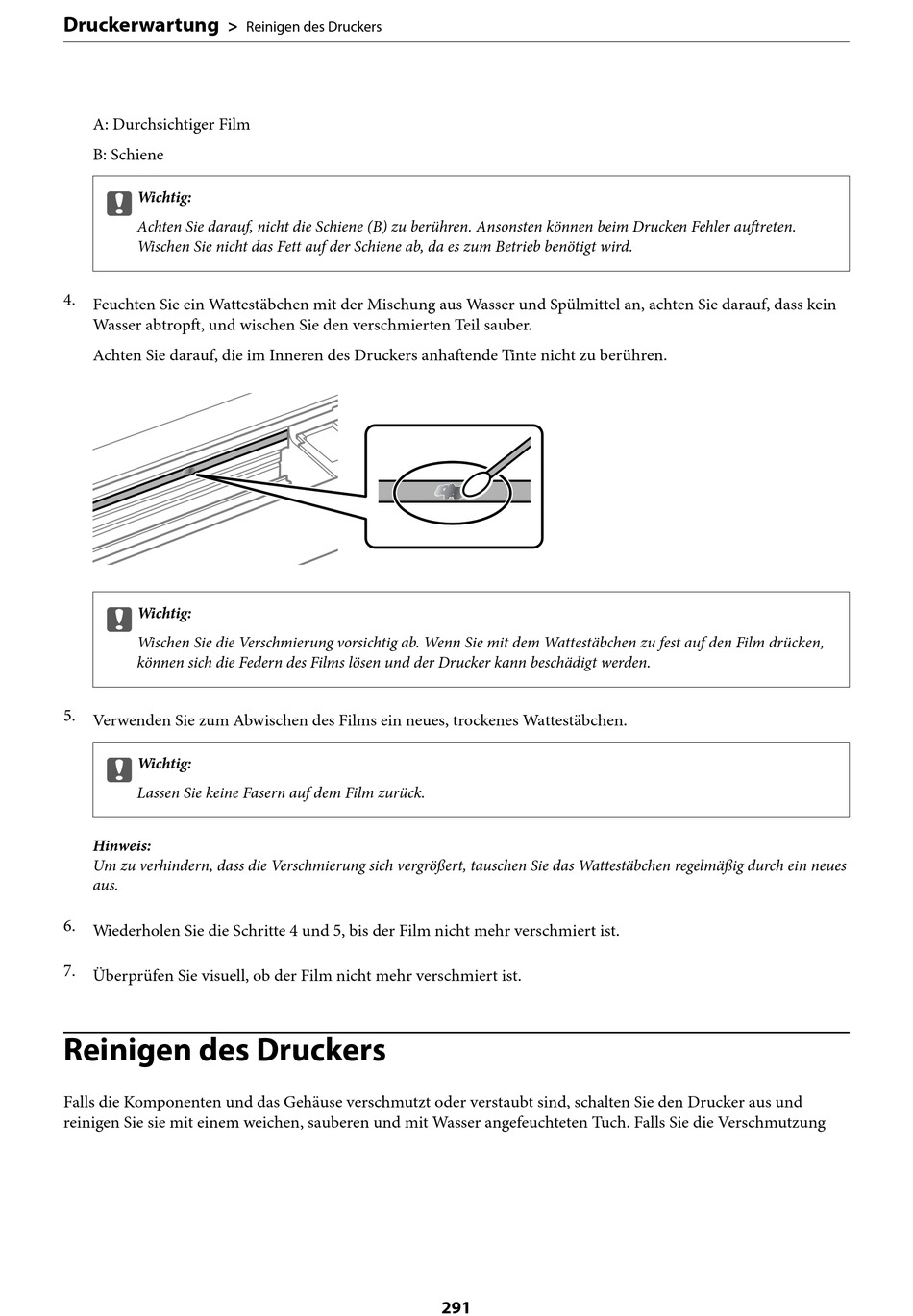 Druckerwartung > Reinigen des Druckers

A: Durchsichtiger Film

B: Schiene

Wichtig:
Achten Sie darauf, nicht die Schiene (B) zu berühren. Ansonsten können beim Drucken Fehler auftreten. Wischen Sie nicht das Fett auf der Schiene ab, da es zum Betrieb benötigt wird.

4. Feuchten Sie ein Wattestäbchen mit der Mischung aus Wasser und Spülmittel an, achten Sie darauf, dass kein Wasser abtropft, und wischen Sie den verschmierten Teil sauber.

Achten Sie darauf, die im Inneren des Druckers anhaftende Tinte nicht zu berühren.

Wichtig:
Wischen Sie die Verschmierung vorsichtig ab. Wenn Sie mit dem Wattestäbchen zu fest auf den Film drücken, können sich die Federn des Films lösen und der Drucker kann beschädigt werden.

5. Verwenden Sie zum Abwischen des Films ein neues, trockenes Wattestäbchen.

Wichtig:
Lassen Sie keine Fasern auf dem Film zurück.

Hinweis:
Um zu verhindern, dass die Verschmierung sich vergrößert, tauschen Sie das Wattestäbchen regelmäßig durch ein neues aus.

6. Wiederholen Sie die Schritte 4 und 5, bis der Film nicht mehr verschmiert ist.

7. Überprüfen Sie visuell, ob der Film nicht mehr verschmiert ist.

Reinigen des Druckers

Falls die Komponenten und das Gehäuse verschmutzt oder verstaubt sind, schalten Sie den Drucker aus und reinigen Sie sie mit einem weichen, sauberen und mit Wasser angefeuchteten Tuch. Falls Sie die Verschmutzung

291